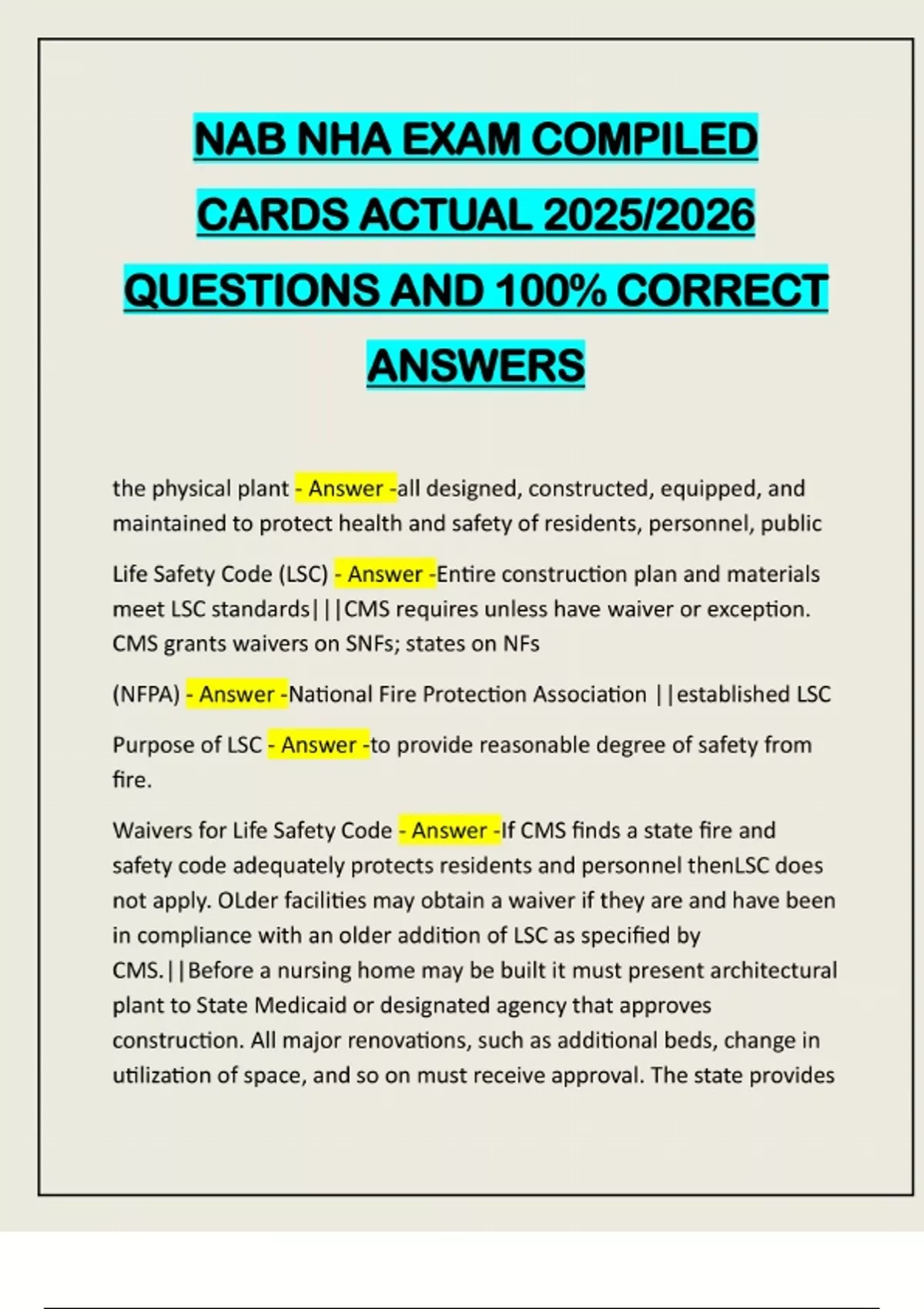 NAB NHA EXAM COMPILED CARDS ACTUAL 2025/2026 QUESTIONS AND 100% CORRECT ANSWERS

the physical plant - Answer -all designed, constructed, equipped, and maintained to protect health and safety of residents, personnel, public

Life Safety Code (LSC) - Answer -Entire construction plan and materials meet LSC standards|||CMS requires unless have waiver or exception. CMS grants waivers on SNFs; states on NFs

(NFPA) - Answer -National Fire Protection Association ||established LSC

Purpose of LSC - Answer -to provide reasonable degree of safety from fire.

Waivers for Life Safety Code - Answer -If CMS finds a state fire and safety code adequately protects residents and personnel thenLSC does not apply. OLder facilities may obtain a waiver if they are and have been in compliance with an older addition of LSC as specified by CMS.||Before a nursing home may be built it must present architectural plant to State Medicaid or designated agency that approves construction. All major renovations, such as additional beds, change in utilization of space, and so on must receive approval. The state provides